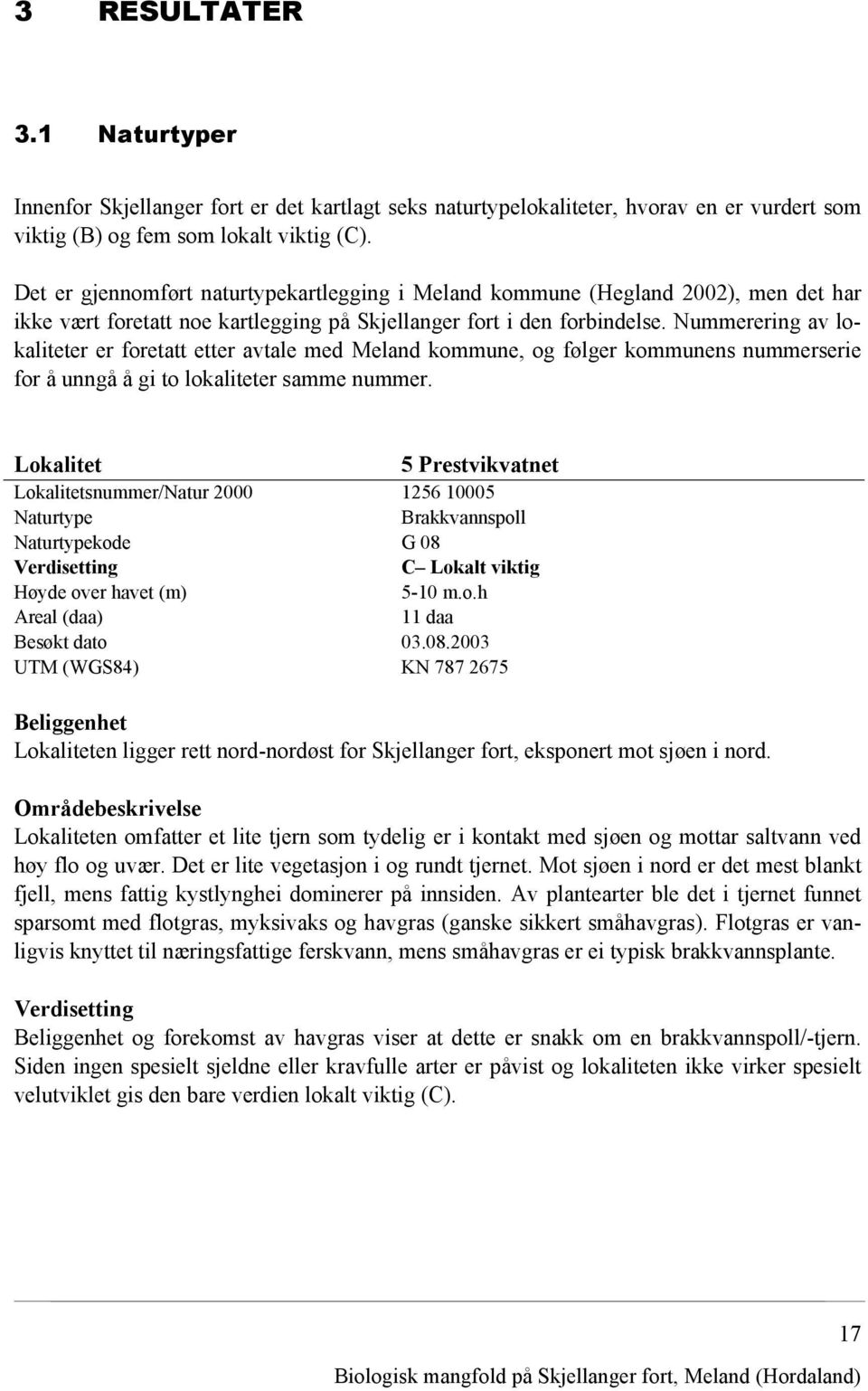 3 RESULTATER

3.1 Naturtyper

Innenfor Skjellanger fort er det kartlagt seks naturtypelokaliteter, hvorav en er vurdert som viktig (B) og fem som lokalt viktig (C).

Det er gjennomført naturtypekartlegging i Meland kommune (Hegland 2002), men det har ikke vært foretatt noe kartlegging på Skjellanger fort i den forbindelse. Nummerering av lokaliteter er foretatt etter avtale med Meland kommune, og følger kommunens nummerserie for å unngå å gi to lokaliteter samme nummer.

| Lokalitet | 5 Prestvikvatnet |
|---|---|
| Lokalitetsnummer/Natur 2000 | 1256 10005 |
| Naturtype | Brakkvannspoll |
| Naturtypekode | G 08 |
| Verdisetting | C– Lokalt viktig |
| Høyde over havet (m) | 5-10 m.o.h |
| Areal (daa) | 11 daa |
| Besøkt dato | 03.08.2003 |
| UTM (WGS84) | KN 787 2675 |

Beliggenhet
Lokaliteten ligger rett nord-nordøst for Skjellanger fort, eksponert mot sjøen i nord.

Områdebeskrivelse
Lokaliteten omfatter et lite tjern som tydelig er i kontakt med sjøen og mottar saltvann ved høy flo og uvær. Det er lite vegetasjon i og rundt tjernet. Mot sjøen i nord er det mest blankt fjell, mens fattig kystlynghei dominerer på innsiden. Av plantearter ble det i tjernet funnet sparsomt med flotgras, myksivaks og havgras (ganske sikkert småhavgras). Flotgras er vanligvis knyttet til næringsfattige ferskvann, mens småhavgras er ei typisk brakkvannsplante.

Verdisetting
Beliggenhet og forekomst av havgras viser at dette er snakk om en brakkvannspoll/-tjern. Siden ingen spesielt sjeldne eller kravfulle arter er påvist og lokaliteten ikke virker spesielt velutviklet gis den bare verdien lokalt viktig (C).

17

Biologisk mangfold på Skjellanger fort, Meland (Hordaland)